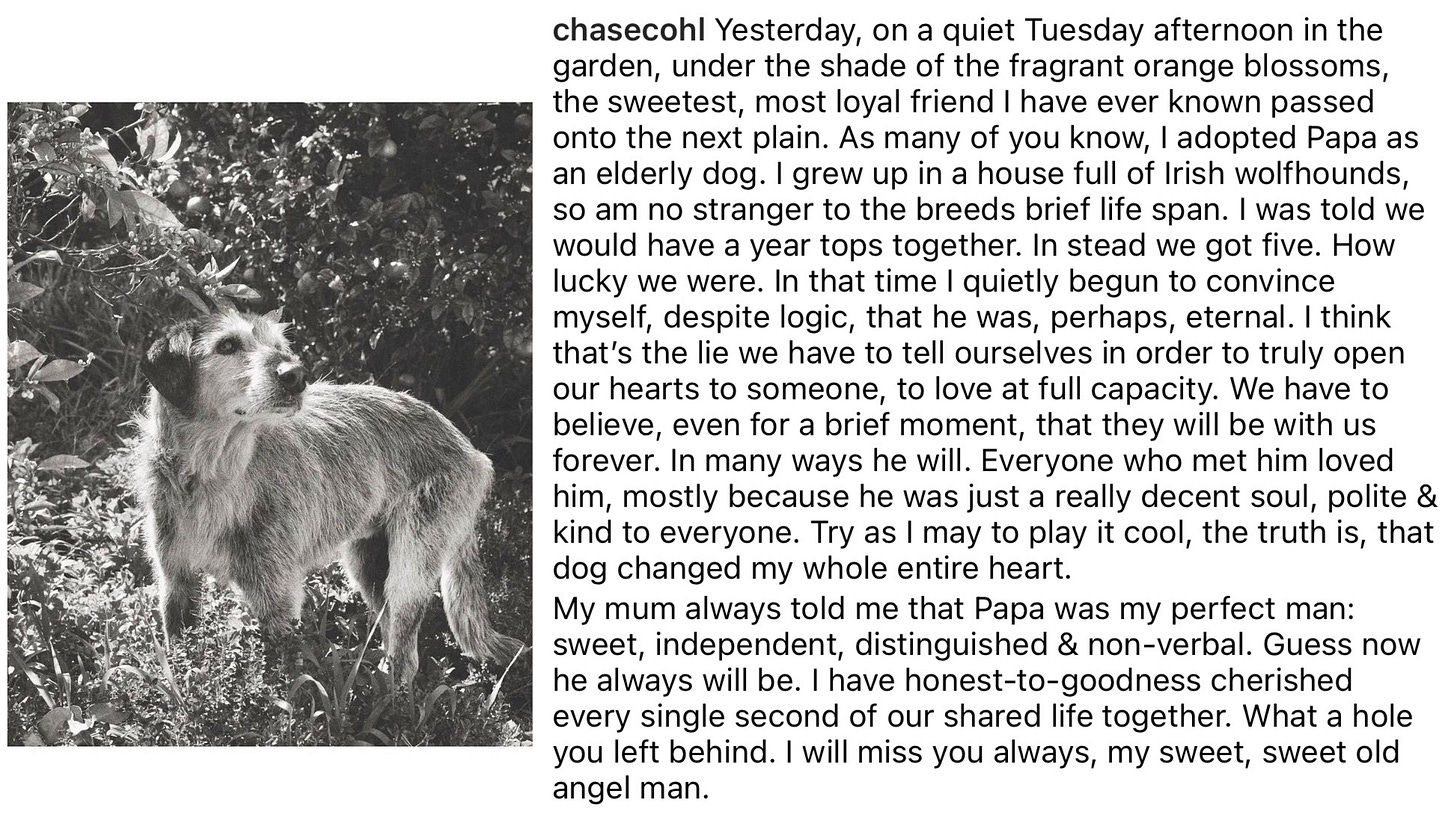 chasecohl Yesterday, on a quiet Tuesday afternoon in the garden, under the shade of the fragrant orange blossoms, the sweetest, most loyal friend I have ever known passed onto the next plain. As many of you know, I adopted Papa as an elderly dog. I grew up in a house full of Irish wolfhounds, so am no stranger to the breeds brief life span. I was told we would have a year tops together. In stead we got five. How lucky we were. In that time I quietly begun to convince myself, despite logic, that he was, perhaps, eternal. I think that's the lie we have to tell ourselves in order to truly open our hearts to someone, to love at full capacity. We have to believe, even for a brief moment, that they will be with us forever. In many ways he will. Everyone who met him loved him, mostly because he was just a really decent soul, polite & kind to everyone. Try as I may to play it cool, the truth is, that dog changed my whole entire heart.

My mum always told me that Papa was my perfect man: sweet, independent, distinguished & non-verbal. Guess now he always will be. I have honest-to-goodness cherished every single second of our shared life together. What a hole you left behind. I will miss you always, my sweet, sweet old angel man.